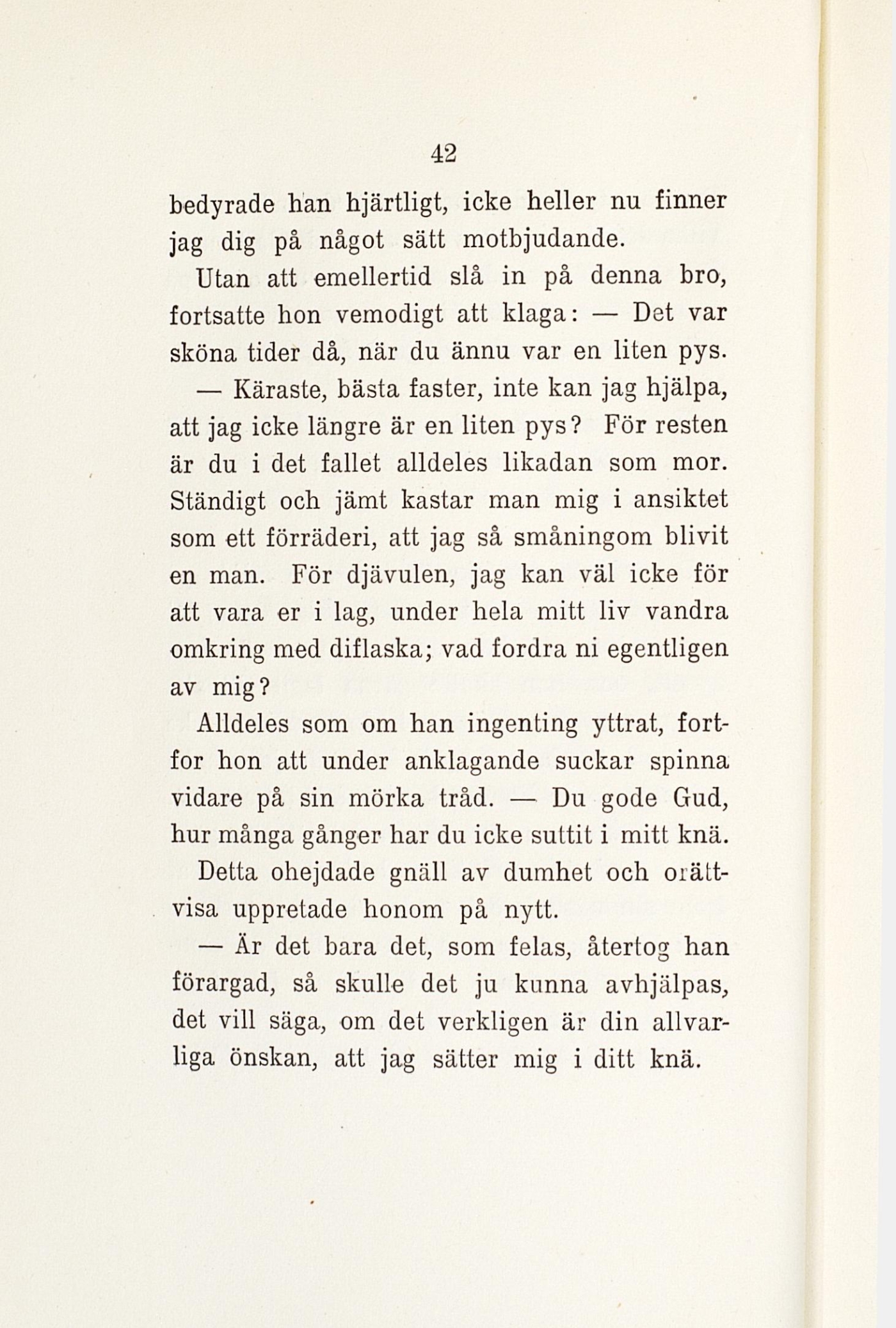 42

bedyrade han hjärtligt, icke heller nu finner jag dig på något sätt motbjudande.

Utan att emellertid slå in på denna bro, fortsatte hon vemodigt att klaga: — Det var sköna tider då, när du ännu var en liten pys.

— Käraste, bästa faster, inte kan jag hjälpa, att jag icke längre är en liten pys? För resten är du i det fallet alldeles likadan som mor. Ständigt och jämt kastar man mig i ansiktet som ett förräderi, att jag så småningom blivit en man. För djävulen, jag kan väl icke för att vara er i lag, under hela mitt liv vandra omkring med diflaska; vad fordra ni egentligen av mig?

Alldeles som om han ingenting yttrat, fortfor hon att under anklagande suckar spinna vidare på sin mörka tråd. — Du gode Gud, hur många gånger har du icke suttit i mitt knä.

Detta ohejdade gnäll av dumhet och orättvisa uppretade honom på nytt.

— Är det bara det, som felas, återtog han förargad, så skulle det ju kunna avhjälpas, det vill säga, om det verkligen är din allvarliga önskan, att jag sätter mig i ditt knä.